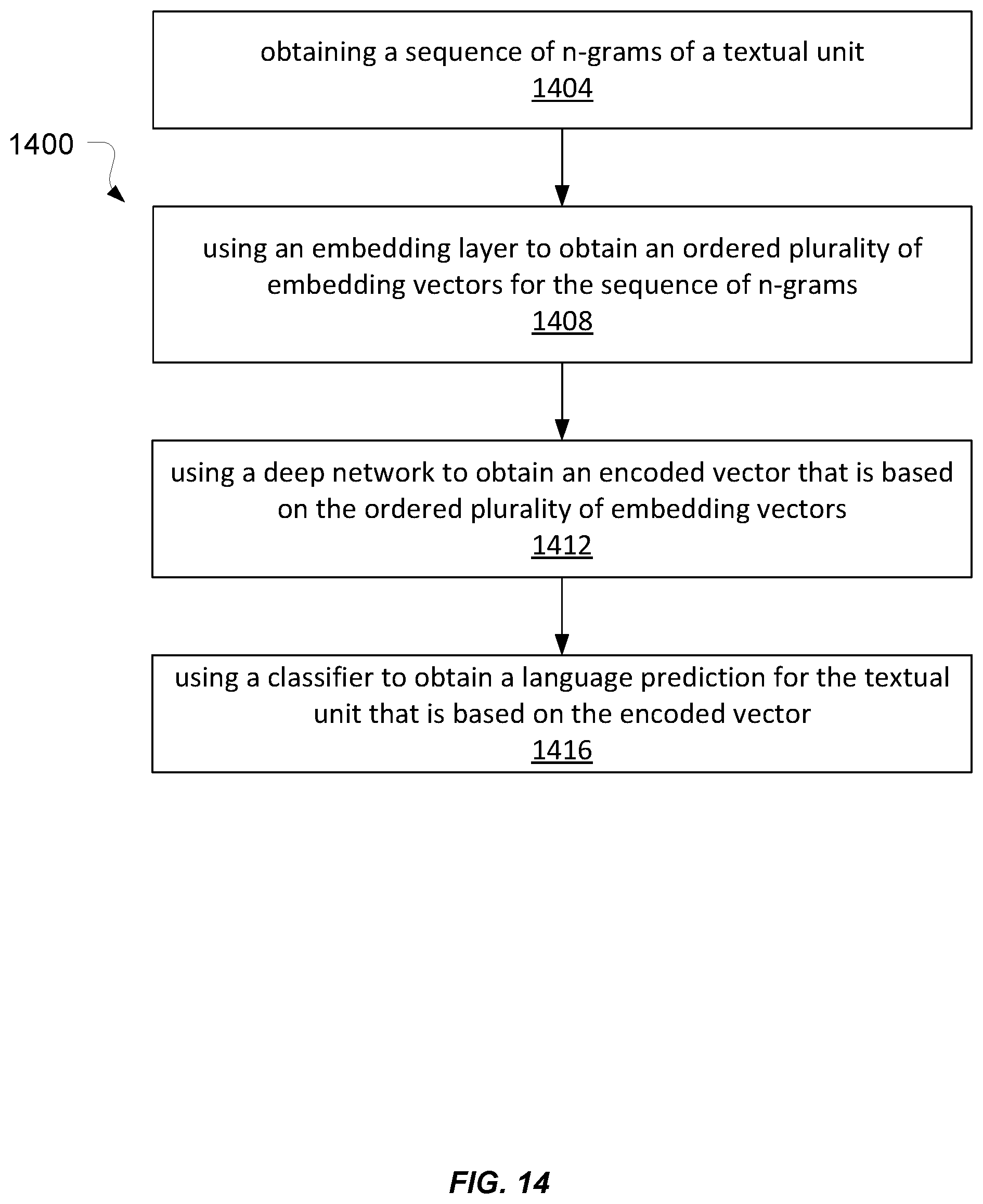 obtaining a sequence of n-grams of a textual unit
1404

1400

using an embedding layer to obtain an ordered plurality of embedding vectors for the sequence of n-grams
1408

using a deep network to obtain an encoded vector that is based on the ordered plurality of embedding vectors
1412

using a classifier to obtain a language prediction for the textual unit that is based on the encoded vector
1416

FIG. 14